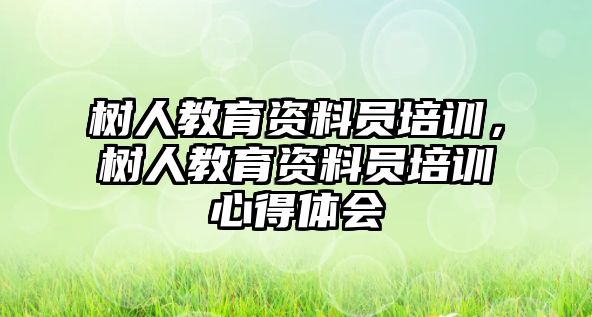 树人教育资料员培训，树人教育资料员培训心得体会